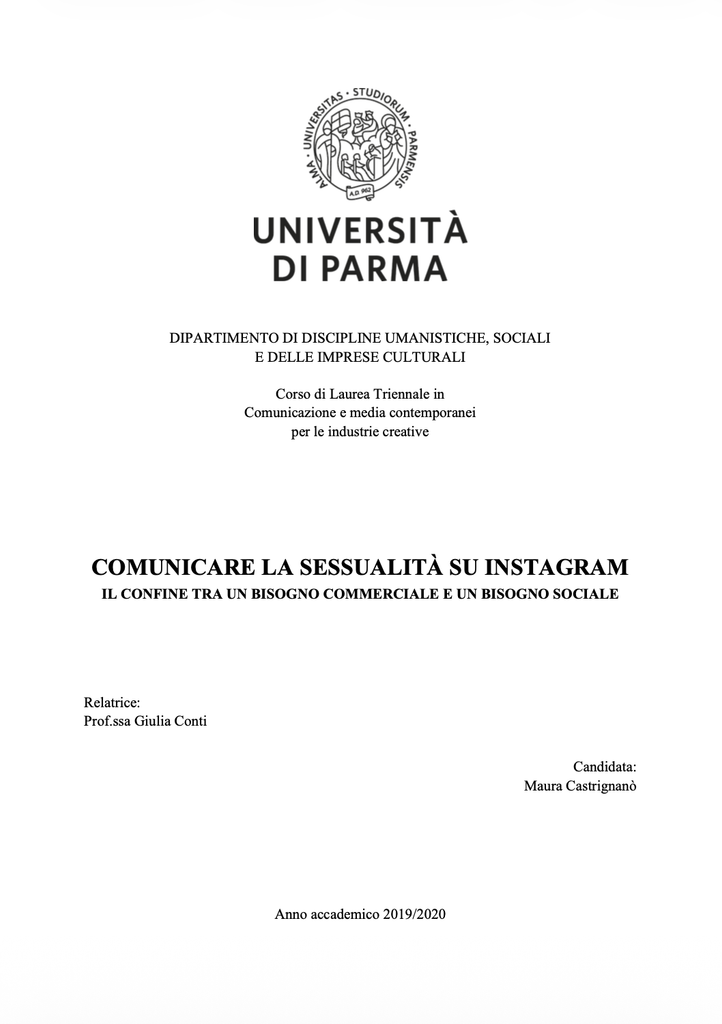 ALMA · UNIVERSITAS · STUDIORUM · PARMENSIS
A.D. 962

UNIVERSITÀ
DI PARMA

DIPARTIMENTO DI DISCIPLINE UMANISTICHE, SOCIALI
E DELLE IMPRESE CULTURALI

Corso di Laurea Triennale in
Comunicazione e media contemporanei
per le industrie creative

COMUNICARE LA SESSUALITÀ SU INSTAGRAM
IL CONFINE TRA UN BISOGNO COMMERCIALE E UN BISOGNO SOCIALE

Relatrice:
Prof.ssa Giulia Conti

Candidata:
Maura Castrignanò

Anno accademico 2019/2020